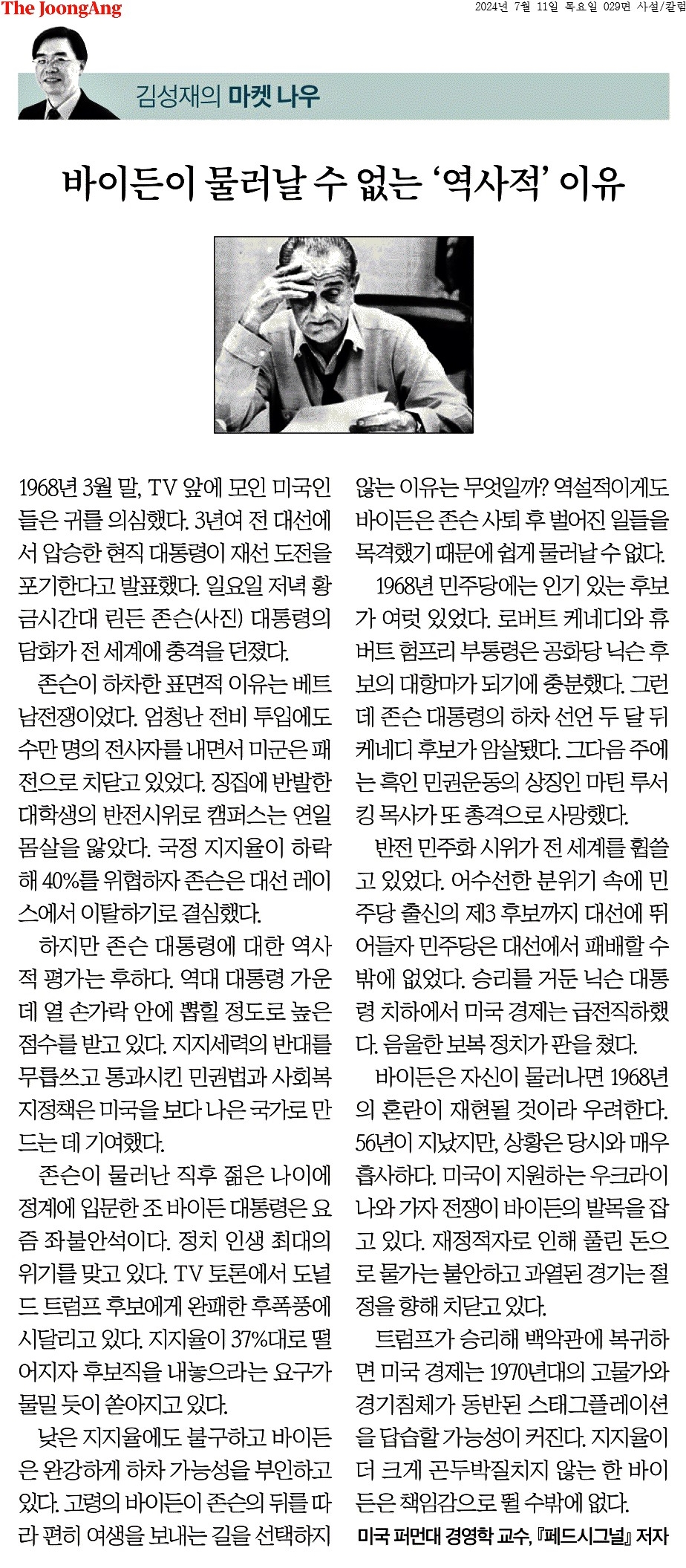 The JoongAng

2024년 7월 11일 목요일 029면 사설/칼럼

김성재의 마켓 나우

바이든이 물러날 수 없는 '역사적' 이유

1968년 3월 말, TV 앞에 모인 미국인들은 귀를 의심했다. 3년여 전 대선에서 압승한 현직 대통령이 재선 도전을 포기한다고 발표했다. 일요일 저녁 황금시간대 린든 존슨(사진) 대통령의 담화가 전 세계에 충격을 던졌다.

존슨이 하차한 표면적 이유는 베트남전쟁이었다. 엄청난 전비 투입에도 수만 명의 전사자를 내면서 미군은 패전으로 치닫고 있었다. 징집에 반발한 대학생의 반전시위로 캠퍼스는 연일 몸살을 앓았다. 국정 지지율이 하락해 40%를 위협하자 존슨은 대선 레이스에서 이탈하기로 결심했다.

하지만 존슨 대통령에 대한 역사적 평가는 후하다. 역대 대통령 가운데 열 손가락 안에 뽑힐 정도로 높은 점수를 받고 있다. 지지세력의 반대를 무릅쓰고 통과시킨 민권법과 사회복지정책은 미국을 보다 나은 국가로 만드는 데 기여했다.

존슨이 물러난 직후 젊은 나이에 정계에 입문한 조 바이든 대통령은 요즘 좌불안석이다. 정치 인생 최대의 위기를 맞고 있다. TV 토론에서 도널드 트럼프 후보에게 완패한 후폭풍에 시달리고 있다. 지지율이 37%대로 떨어지자 후보직을 내놓으라는 요구가 물밀 듯이 쏟아지고 있다.

낮은 지지율에도 불구하고 바이든은 완강하게 하차 가능성을 부인하고 있다. 고령의 바이든이 존슨의 뒤를 따라 편히 여생을 보내는 길을 선택하지 않는 이유는 무엇일까? 역설적이게도 바이든은 존슨 사퇴 후 벌어진 일들을 목격했기 때문에 쉽게 물러날 수 없다.

1968년 민주당에는 인기 있는 후보가 여럿 있었다. 로버트 케네디와 휴버트 험프리 부통령은 공화당 닉슨 후보의 대항마가 되기에 충분했다. 그런데 존슨 대통령의 하차 선언 두 달 뒤 케네디 후보가 암살됐다. 그다음 주에는 흑인 민권운동의 상징인 마틴 루서 킹 목사가 또 총격으로 사망했다.

반전 민주화 시위가 전 세계를 휩쓸고 있었다. 어수선한 분위기 속에 민주당 출신의 제3 후보까지 대선에 뛰어들자 민주당은 대선에서 패배할 수밖에 없었다. 승리를 거둔 닉슨 대통령 치하에서 미국 경제는 급전직하했다. 음울한 보복 정치가 판을 쳤다.

바이든은 자신이 물러나면 1968년의 혼란이 재현될 것이라 우려한다. 56년이 지났지만, 상황은 당시와 매우 흡사하다. 미국이 지원하는 우크라이나와 가자 전쟁이 바이든의 발목을 잡고 있다. 재정적자로 인해 풀린 돈으로 물가는 불안하고 과열된 경기는 절정을 향해 치닫고 있다.

트럼프가 승리해 백악관에 복귀하면 미국 경제는 1970년대의 고물가와 경기침체가 동반된 스태그플레이션을 답습할 가능성이 커진다. 지지율이 더 크게 곤두박질치지 않는 한 바이든은 책임감으로 뛸 수밖에 없다.

미국 퍼먼대 경영학 교수, 『페드시그널』 저자